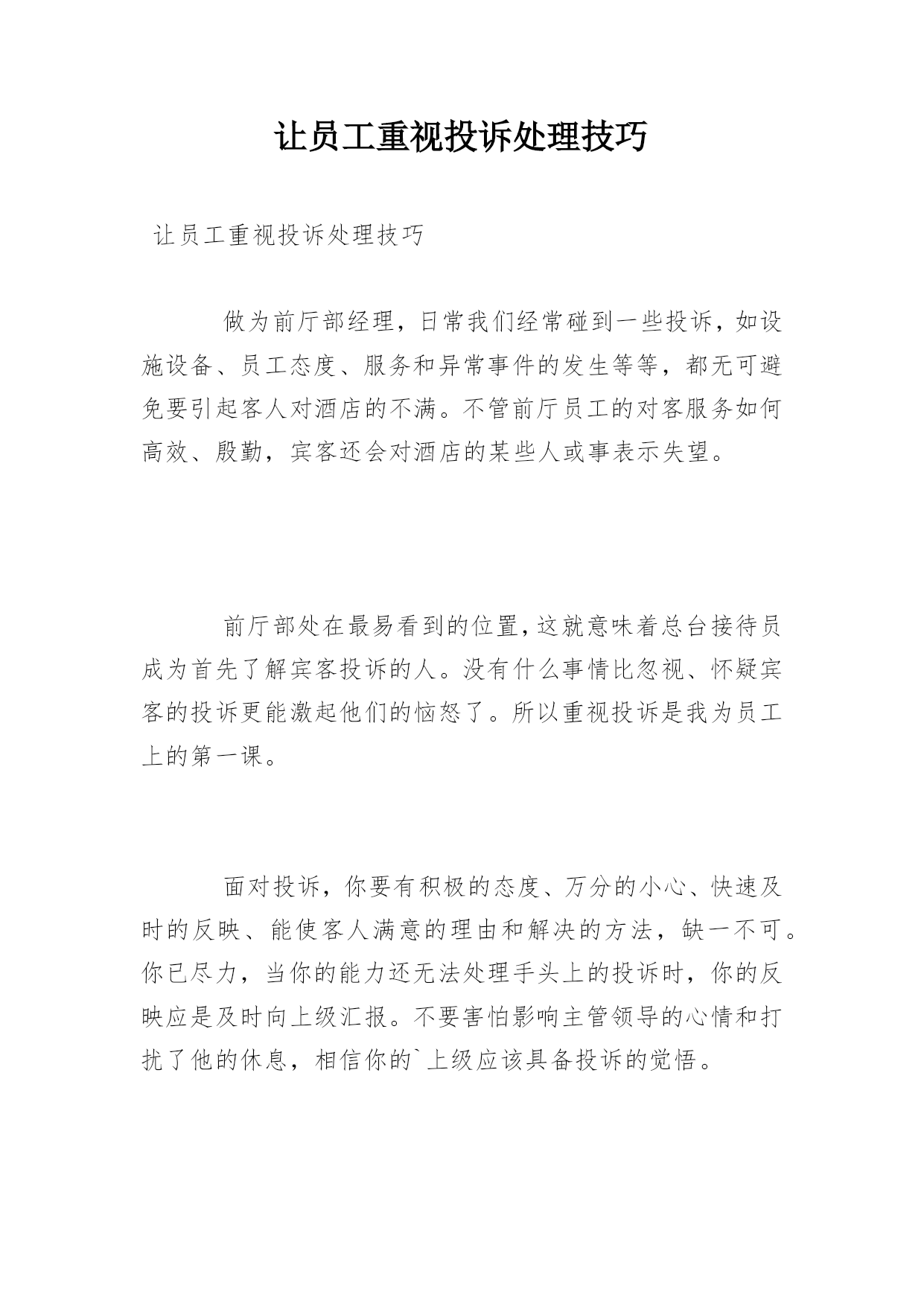 让员工重视投诉处理技巧

让员工重视投诉处理技巧

做为前厅部经理，日常我们经常碰到一些投诉，如设施设备、员工态度、服务和异常事件的发生等等，都无可避免要引起客人对酒店的不满。不管前厅员工的对客服务如何高效、殷勤，宾客还会对酒店的某些人或事表示失望。

前厅部处在最易看到的位置，这就意味着总台接待员成为首先了解宾客投诉的人。没有什么事情比忽视、怀疑宾客的投诉更能激起他们的恼怒了。所以重视投诉是我为员工上的第一课。

面对投诉，你要有积极的态度、万分的小心、快速及时的反映、能使客人满意的理由和解决的方法，缺一不可。你已尽力，当你的能力还无法处理手头上的投诉时，你的反映应是及时向上级汇报。不要害怕影响主管领导的心情和打扰了他的休息，相信你的`上级应该具备投诉的觉悟。